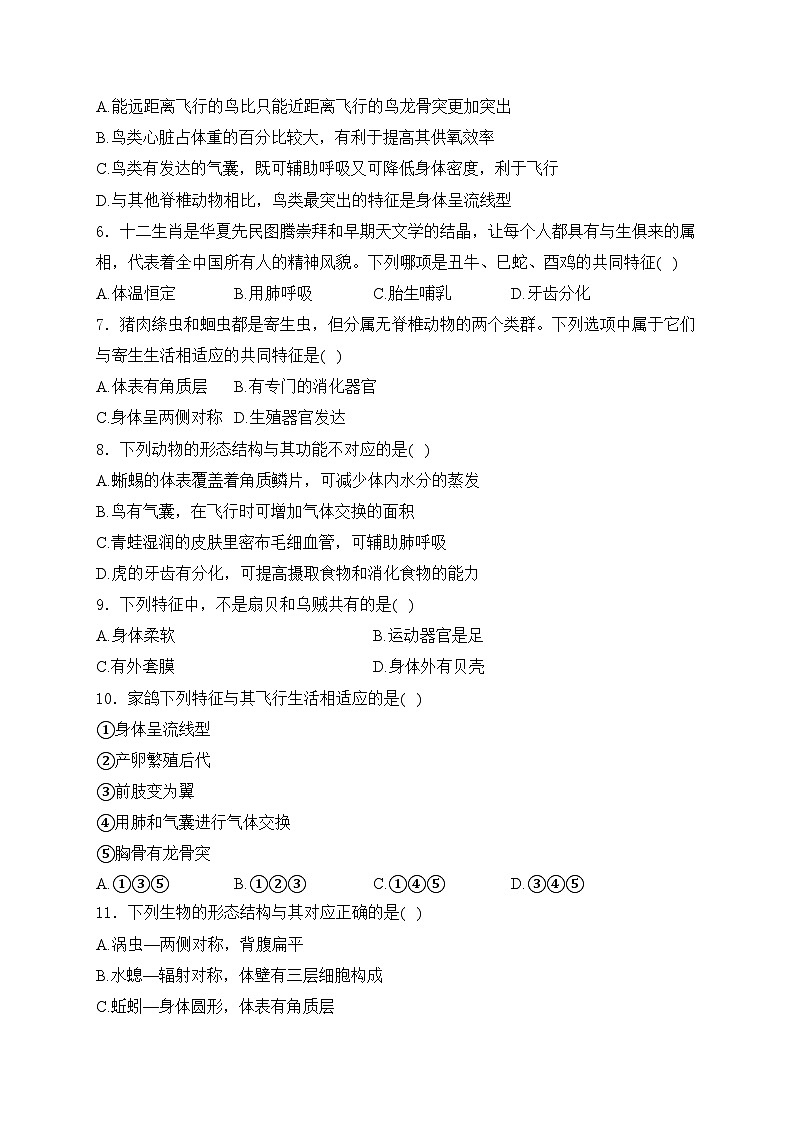 A.能远距离飞行的鸟比只能近距离飞行的鸟龙骨突更加突出
B.鸟类心脏占体重的百分比较大，有利于提高其供氧效率
C.鸟类有发达的气囊，既可辅助呼吸又可降低身体密度，利于飞行
D.与其他脊椎动物相比，鸟类最突出的特征是身体呈流线型
6．十二生肖是华夏先民图腾崇拜和早期天文学的结晶，让每个人都具有与生俱来的属相，代表着全中国所有人的精神风貌。下列哪项是丑牛、巳蛇、酉鸡的共同特征( )
A.体温恒定　B.用肺呼吸　C.胎生哺乳　D.牙齿分化
7．猪肉绦虫和蛔虫都是寄生虫，但分属无脊椎动物的两个类群。下列选项中属于它们与寄生生活相适应的共同特征是( )
A.体表有角质层　B.有专门的消化器官
C.身体呈两侧对称　D.生殖器官发达
8．下列动物的形态结构与其功能不对应的是( )
A.蜥蜴的体表覆盖着角质鳞片，可减少体内水分的蒸发
B.鸟有气囊，在飞行时可增加气体交换的面积
C.青蛙湿润的皮肤里密布毛细血管，可辅助肺呼吸
D.虎的牙齿有分化，可提高摄取食物和消化食物的能力
9．下列特征中，不是扇贝和乌贼共有的是( )
A.身体柔软　B.运动器官是足
C.有外套膜　D.身体外有贝壳
10．家鸽下列特征与其飞行生活相适应的是( )
①身体呈流线型
②产卵繁殖后代
③前肢变为翼
④用肺和气囊进行气体交换
⑤胸骨有龙骨突
A.①③⑤　B.①②③　C.①④⑤　D.③④⑤
11．下列生物的形态结构与其对应正确的是( )
A.涡虫—两侧对称，背腹扁平
B.水螅—辐射对称，体壁有三层细胞构成
C.蚯蚓—身体圆形，体表有角质层